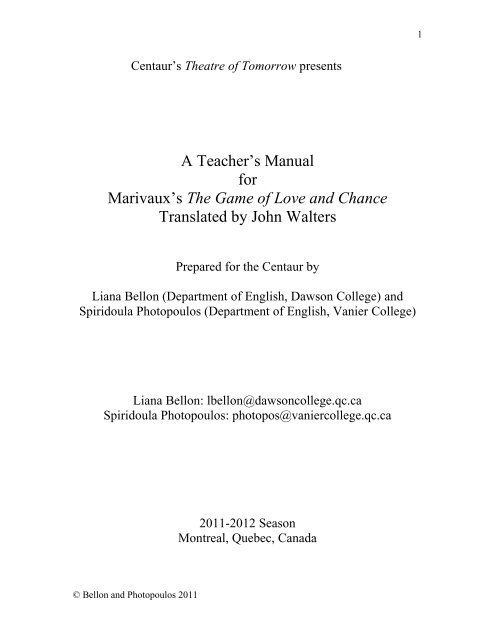 1

Centaur's Theatre of Tomorrow presents

A Teacher's Manual
for
Marivaux's The Game of Love and Chance
Translated by John Walters

Prepared for the Centaur by

Liana Bellon (Department of English, Dawson College) and
Spiridoula Photopoulos (Department of English, Vanier College)

Liana Bellon: lbellon@dawsoncollege.qc.ca
Spiridoula Photopoulos: photopos@vaniercollege.qc.ca

2011-2012 Season
Montreal, Quebec, Canada

© Bellon and Photopoulos 2011